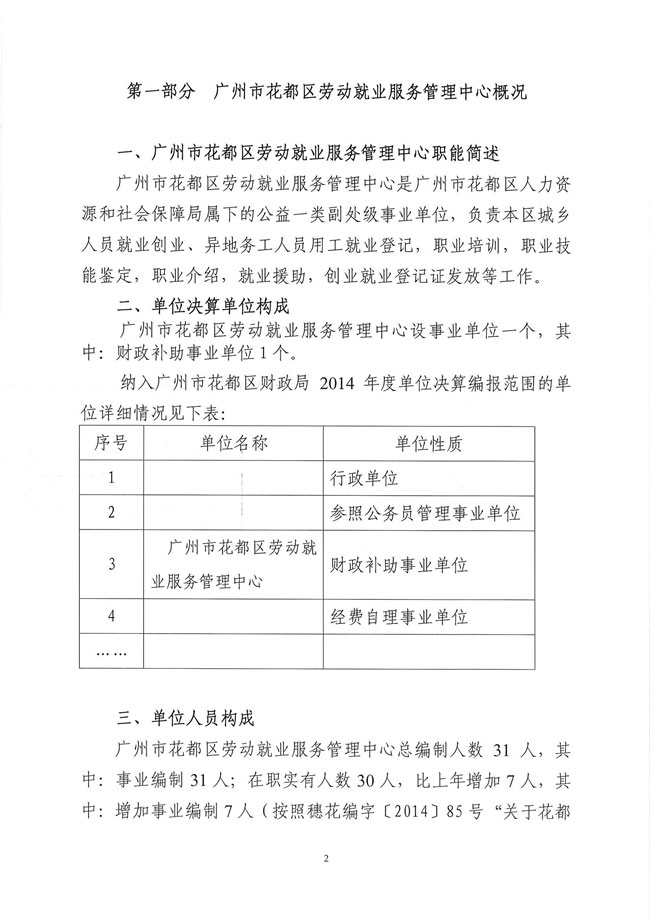 第一部分　广州市花都区劳动就业服务管理中心概况

一、广州市花都区劳动就业服务管理中心职能简述

广州市花都区劳动就业服务管理中心是广州市花都区人力资源和社会保障局属下的公益一类副处级事业单位，负责本区城乡人员就业创业、异地务工人员用工就业登记，职业培训，职业技能鉴定，职业介绍，就业援助，创业就业登记证发放等工作。

二、单位决算单位构成

广州市花都区劳动就业服务管理中心设事业单位一个，其中：财政补助事业单位1个。

纳入广州市花都区财政局 2014 年度单位决算编报范围的单位详细情况见下表：

| 序号 | 单位名称 | 单位性质 |
|---|---|---|
| 1 | | 行政单位 |
| 2 | | 参照公务员管理事业单位 |
| 3 | 广州市花都区劳动就业服务管理中心 | 财政补助事业单位 |
| 4 | | 经费自理事业单位 |
| …… | | |

三、单位人员构成

广州市花都区劳动就业服务管理中心总编制人数 31 人，其中：事业编制31人；在职实有人数30人，比上年增加7人，其中：增加事业编制7人（按照穗花编字〔2014〕85号“关于花都

2